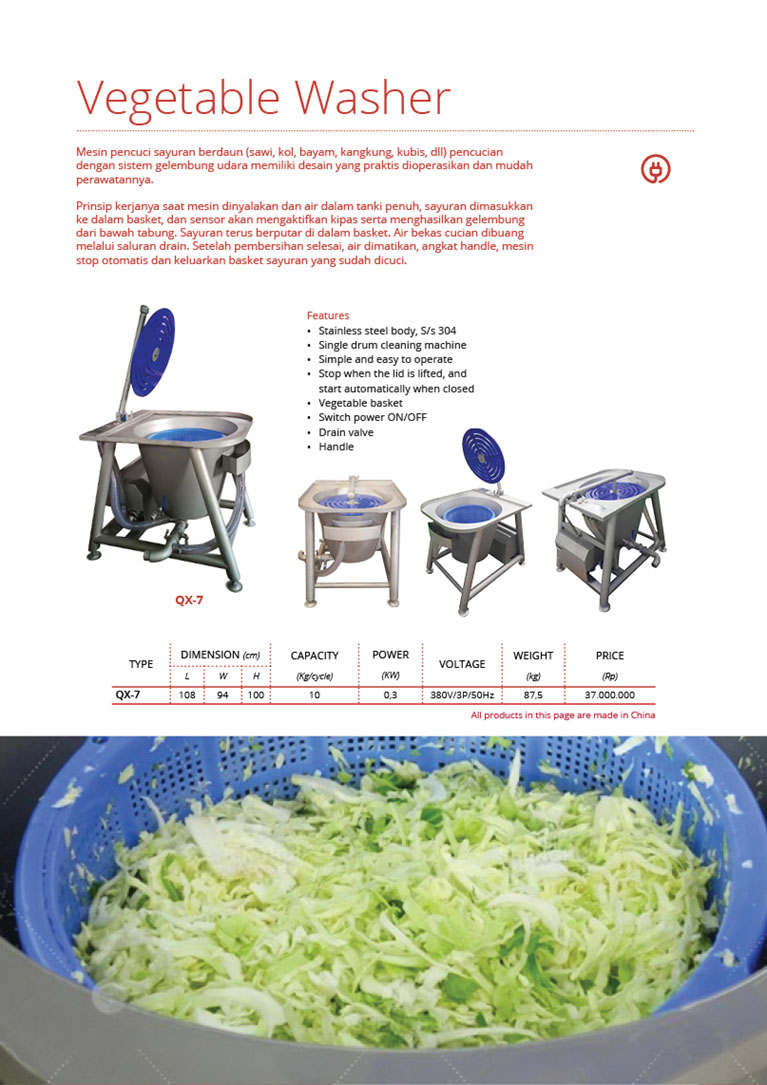 Vegetable Washer

Mesin pencuci sayuran berdaun (sawi, kol, bayam, kangkung, kubis, dll) pencucian dengan sistem gelembung udara memiliki desain yang praktis dioperasikan dan mudah perawatannya.

Prinsip kerjanya saat mesin dinyalakan dan air dalam tanki penuh, sayuran dimasukkan ke dalam basket, dan sensor akan mengaktifkan kipas serta menghasilkan gelembung dari bawah tabung. Sayuran terus berputar di dalam basket. Air bekas cucian dibuang melalui saluran drain. Setelah pembersihan selesai, air dimatikan, angkat handle, mesin stop otomatis dan keluarkan basket sayuran yang sudah dicuci.

Features
• Stainless steel body, S/s 304
• Single drum cleaning machine
• Simple and easy to operate
• Stop when the lid is lifted, and start automatically when closed
• Vegetable basket
• Switch power ON/OFF
• Drain valve
• Handle

QX-7

| TYPE | DIMENSION (cm) L | W | H | CAPACITY (Kg/cycle) | POWER (KW) | VOLTAGE | WEIGHT (kg) | PRICE (Rp) |
|---|---|---|---|---|---|---|---|---|
| QX-7 | 108 | 94 | 100 | 10 | 0,3 | 380V/3P/50Hz | 87,5 | 37.000.000 |

All products in this page are made in China